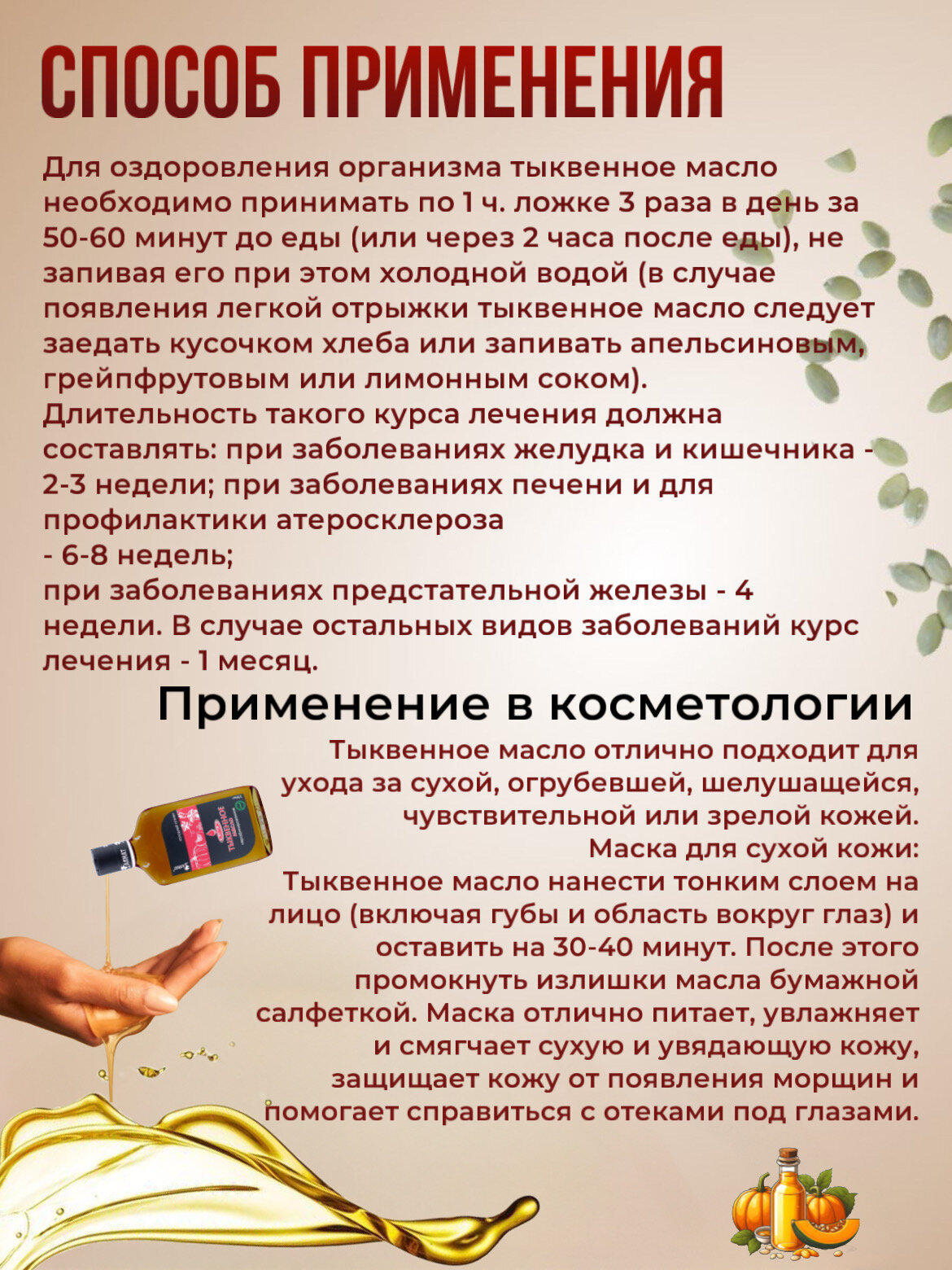 СПОСОБ ПРИМЕНЕНИЯ

Для оздоровления организма тыквенное масло необходимо принимать по 1 ч. ложке 3 раза в день за 50-60 минут до еды (или через 2 часа после еды), не запивая его при этом холодной водой (в случае появления легкой отрыжки тыквенное масло следует заедать кусочком хлеба или запивать апельсиновым, грейпфрутовым или лимонным соком).
Длительность такого курса лечения должна составлять: при заболеваниях желудка и кишечника - 2-3 недели; при заболеваниях печени и для профилактики атеросклероза
- 6-8 недель;
при заболеваниях предстательной железы - 4 недели. В случае остальных видов заболеваний курс лечения - 1 месяц.

Применение в косметологии

Тыквенное масло отлично подходит для ухода за сухой, огрубевшей, шелушащейся, чувствительной или зрелой кожей.
Маска для сухой кожи:
Тыквенное масло нанести тонким слоем на лицо (включая губы и область вокруг глаз) и оставить на 30-40 минут. После этого промокнуть излишки масла бумажной салфеткой. Маска отлично питает, увлажняет и смягчает сухую и увядающую кожу, защищает кожу от появления морщин и помогает справиться с отеками под глазами.